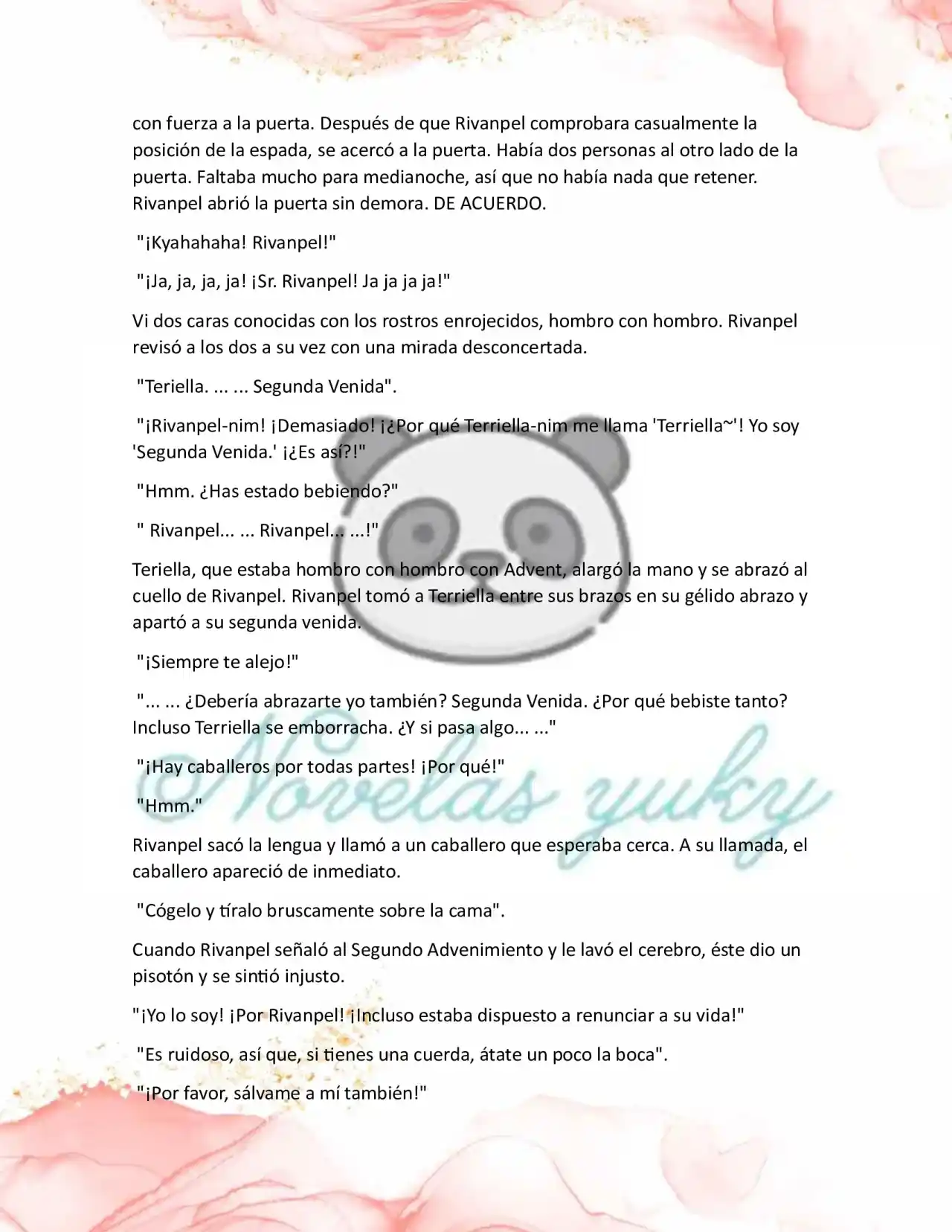 con fuerza a la puerta. Después de que Rivanpel comprobara casualmente la posición de la espada, se acercó a la puerta. Había dos personas al otro lado de la puerta. Faltaba mucho para medianoche, así que no había nada que retener. Rivanpel abrió la puerta sin demora. DE ACUERDO.

"¡Kyahahaha! Rivanpel!"

"¡Ja, ja, ja, ja! ¡Sr. Rivanpel! Ja ja ja ja!"

Vi dos caras conocidas con los rostros enrojecidos, hombro con hombro. Rivanpel revisó a los dos a su vez con una mirada desconcertada.

"Teriella. ... ... Segunda Venida".

"¡Rivanpel-nim! ¡Demasiado! ¡¿Por qué Terriella-nim me llama 'Terriella~'! Yo soy 'Segunda Venida.' ¡¿Es así?!"

"Hmm. ¿Has estado bebiendo?"

" Rivanpel... ... Rivanpel... ...!"

Teriella, que estaba hombro con hombro con Advent, alargó la mano y se abrazó al cuello de Rivanpel. Rivanpel tomó a Terriella entre sus brazos en su gélido abrazo y apartó a su segunda venida.

"¡Siempre te alejo!"

"... ... ¿Debería abrazarte yo también? Segunda Venida. ¿Por qué bebiste tanto? Incluso Terriella se emborracha. ¿Y si pasa algo... ..."

"¡Hay caballeros por todas partes! ¡Por qué!"

"Hmm."

Rivanpel sacó la lengua y llamó a un caballero que esperaba cerca. A su llamada, el caballero apareció de inmediato.

"Cógelo y tíralo bruscamente sobre la cama".

Cuando Rivanpel señaló al Segundo Advenimiento y le lavó el cerebro, éste dio un pisotón y se sintió injusto.

"¡Yo lo soy! ¡Por Rivanpel! ¡Incluso estaba dispuesto a renunciar a su vida!"

"Es ruidoso, así que, si tienes una cuerda, átate un poco la boca".

"¡Por favor, sálvame a mí también!"

Novelas yuky